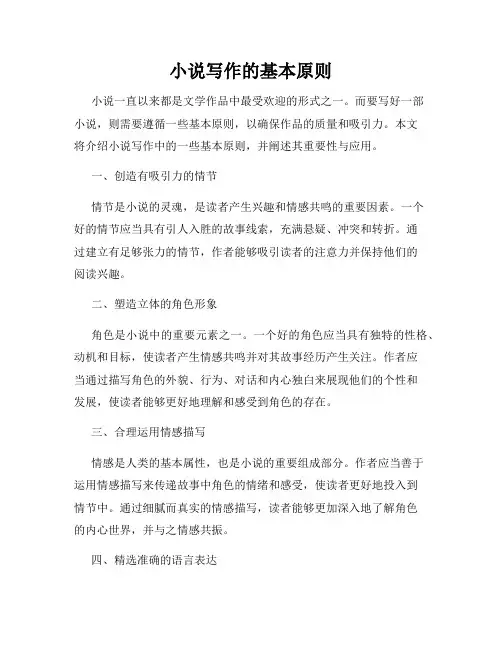 小说写作的基本原则

小说一直以来都是文学作品中最受欢迎的形式之一。而要写好一部小说，则需要遵循一些基本原则，以确保作品的质量和吸引力。本文将介绍小说写作中的一些基本原则，并阐述其重要性与应用。

一、创造有吸引力的情节

情节是小说的灵魂，是读者产生兴趣和情感共鸣的重要因素。一个好的情节应当具有引人入胜的故事线索，充满悬疑、冲突和转折。通过建立有足够张力的情节，作者能够吸引读者的注意力并保持他们的阅读兴趣。

二、塑造立体的角色形象

角色是小说中的重要元素之一。一个好的角色应当具有独特的性格、动机和目标，使读者产生情感共鸣并对其故事经历产生关注。作者应当通过描写角色的外貌、行为、对话和内心独白来展现他们的个性和发展，使读者能够更好地理解和感受到角色的存在。

三、合理运用情感描写

情感是人类的基本属性，也是小说的重要组成部分。作者应当善于运用情感描写来传递故事中角色的情绪和感受，使读者更好地投入到情节中。通过细腻而真实的情感描写，读者能够更加深入地了解角色的内心世界，并与之情感共振。

四、精选准确的语言表达